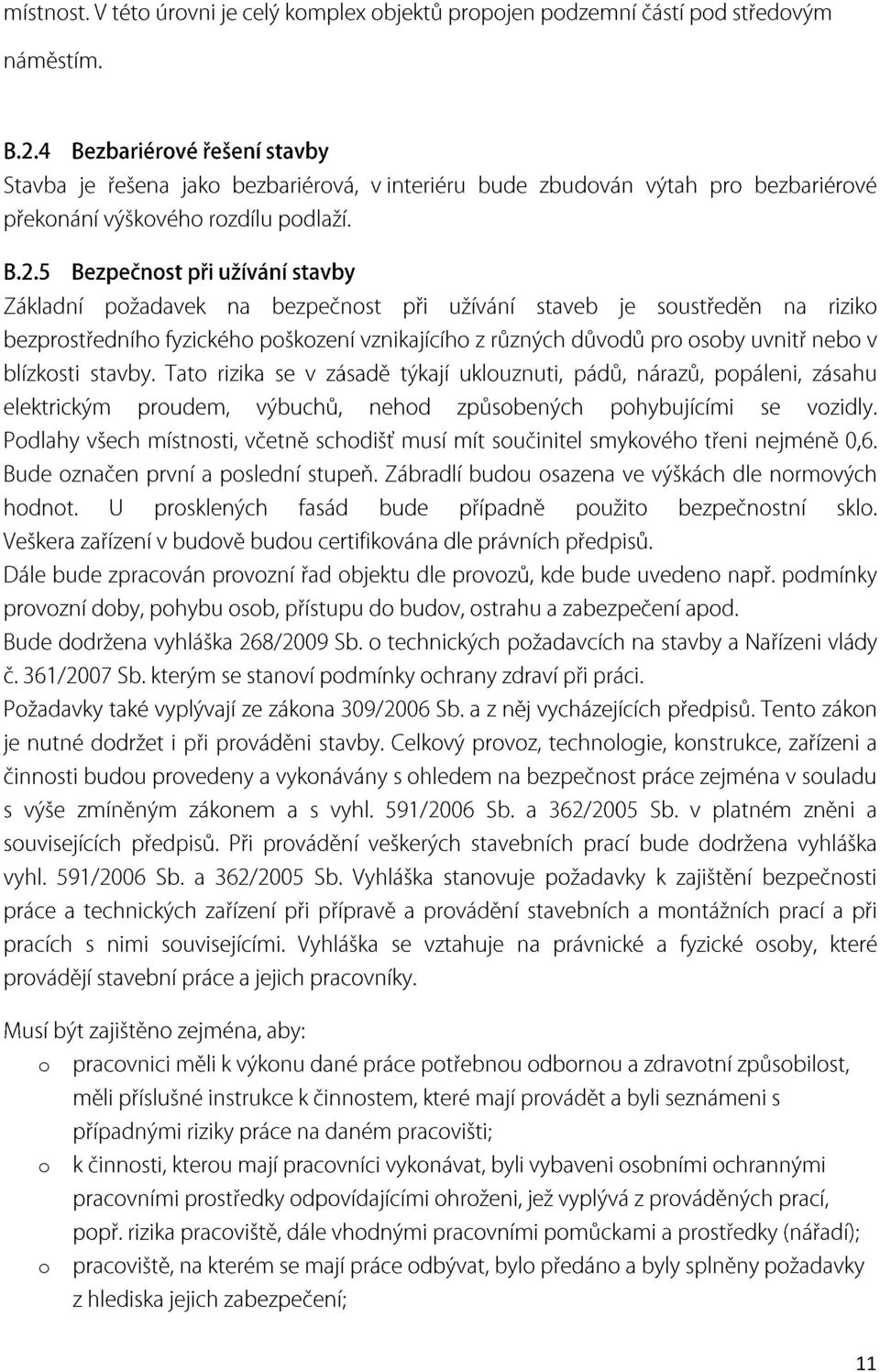 místnost. V této úrovni je celý komplex objektů propojen podzemní částí pod středovým náměstím.

B.2.4 Bezbariérové řešení stavby
Stavba je řešena jako bezbariérová, v interiéru bude zbudován výtah pro bezbariérové překonání výškového rozdílu podlaží.

B.2.5 Bezpečnost při užívání stavby
Základní požadavek na bezpečnost při užívání staveb je soustředěn na riziko bezprostředního fyzického poškození vznikajícího z různých důvodů pro osoby uvnitř nebo v blízkosti stavby. Tato rizika se v zásadě týkají uklouznuti, pádů, nárazů, popáleni, zásahu elektrickým proudem, výbuchů, nehod způsobených pohybujícími se vozidly. Podlahy všech místnosti, včetně schodišť musí mít součinitel smykového třeni nejméně 0,6. Bude označen první a poslední stupeň. Zábradlí budou osazena ve výškách dle normových hodnot. U prosklených fasád bude případně použito bezpečnostní sklo. Veškera zařízení v budově budou certifikována dle právních předpisů.
Dále bude zpracován provozní řad objektu dle provozů, kde bude uvedeno např. podmínky provozní doby, pohybu osob, přístupu do budov, ostrahu a zabezpečení apod.
Bude dodržena vyhláška 268/2009 Sb. o technických požadavcích na stavby a Nařízeni vlády č. 361/2007 Sb. kterým se stanoví podmínky ochrany zdraví při práci.
Požadavky také vyplývají ze zákona 309/2006 Sb. a z něj vycházejících předpisů. Tento zákon je nutné dodržet i při prováděni stavby. Celkový provoz, technologie, konstrukce, zařízeni a činnosti budou provedeny a vykonávány s ohledem na bezpečnost práce zejména v souladu s výše zmíněným zákonem a s vyhl. 591/2006 Sb. a 362/2005 Sb. v platném zněni a souvisejících předpisů. Při provádění veškerých stavebních prací bude dodržena vyhláška vyhl. 591/2006 Sb. a 362/2005 Sb. Vyhláška stanovuje požadavky k zajištění bezpečnosti práce a technických zařízení při přípravě a provádění stavebních a montážních prací a při pracích s nimi souvisejícími. Vyhláška se vztahuje na právnické a fyzické osoby, které provádějí stavební práce a jejich pracovníky.

Musí být zajištěno zejména, aby:
o pracovnici měli k výkonu dané práce potřebnou odbornou a zdravotní způsobilost, měli příslušné instrukce k činnostem, které mají provádět a byli seznámeni s případnými riziky práce na daném pracovišti;
o k činnosti, kterou mají pracovníci vykonávat, byli vybaveni osobními ochrannými pracovními prostředky odpovídajícími ohroženi, jež vyplývá z prováděných prací, popř. rizika pracoviště, dále vhodnými pracovními pomůckami a prostředky (nářadí);
o pracoviště, na kterém se mají práce odbývat, bylo předáno a byly splněny požadavky z hlediska jejich zabezpečení;

11